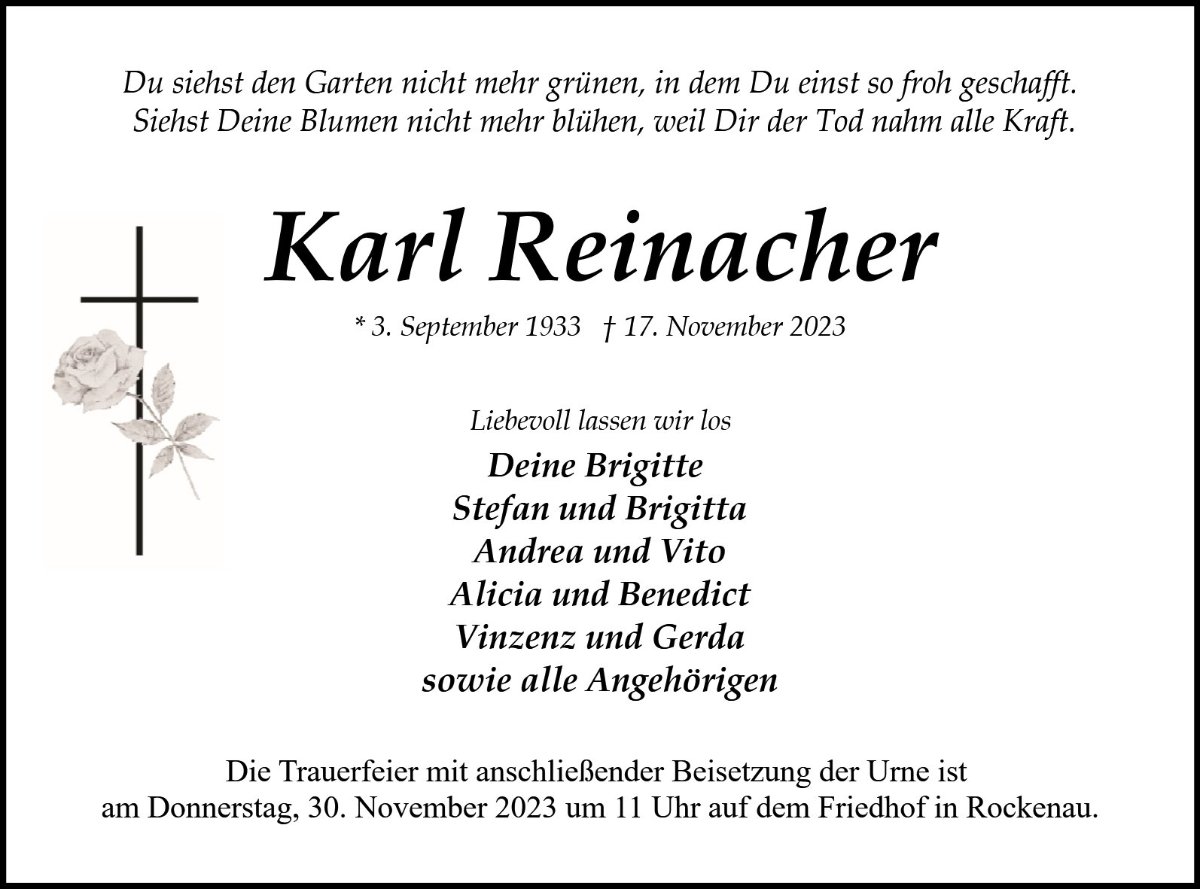 Du siehst den Garten nicht mehr grünen, in dem Du einst so froh geschafft.
Siehst Deine Blumen nicht mehr blühen, weil Dir der Tod nahm alle Kraft.

Karl Reinacher

* 3. September 1933 † 17. November 2023

Liebevoll lassen wir los

Deine Brigitte
Stefan und Brigitta
Andrea und Vito
Alicia und Benedict
Vinzenz und Gerda
sowie alle Angehörigen

Die Trauerfeier mit anschließender Beisetzung der Urne ist am Donnerstag, 30. November 2023 um 11 Uhr auf dem Friedhof in Rockenau.